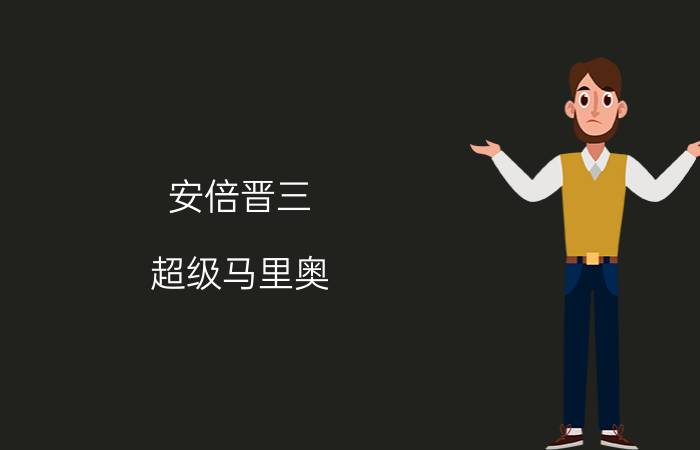 安倍晋三

超级马里奥